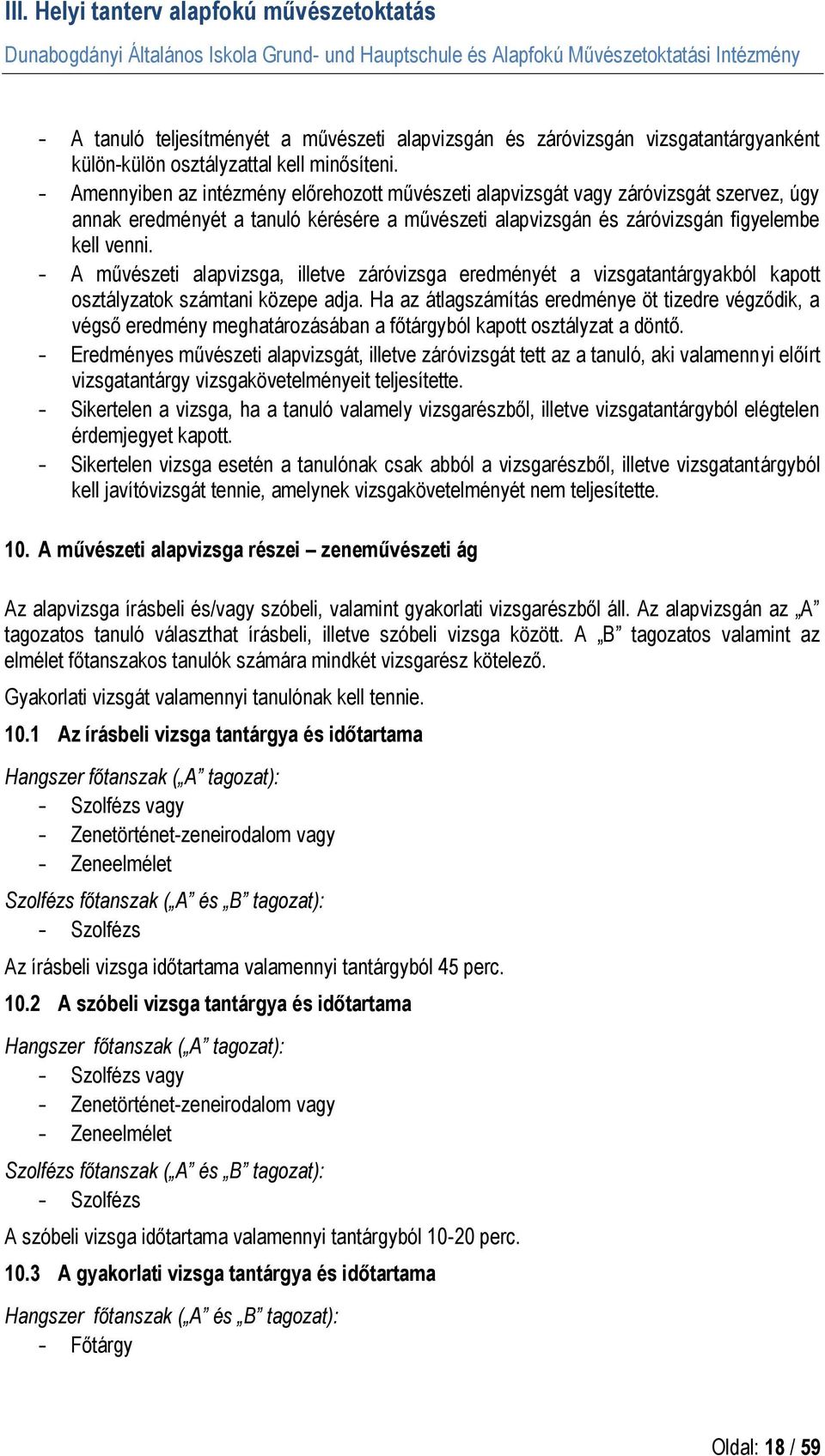 III. Helyi tanterv alapfokú művészetoktatás

Dunabogdányi Általános Iskola Grund- und Hauptschule és Alapfokú Művészetoktatási Intézmény

- A tanuló teljesítményét a művészeti alapvizsgán és záróvizsgán vizsgatantárgyanként külön-külön osztályzattal kell minősíteni.
- Amennyiben az intézmény előrehozott művészeti alapvizsgát vagy záróvizsgát szervez, úgy annak eredményét a tanuló kérésére a művészeti alapvizsgán és záróvizsgán figyelembe kell venni.
- A művészeti alapvizsga, illetve záróvizsga eredményét a vizsgatantárgyakból kapott osztályzatok számtani közepe adja. Ha az átlagszámítás eredménye öt tizedre végződik, a végső eredmény meghatározásában a főtárgyból kapott osztályzat a döntő.
- Eredményes művészeti alapvizsgát, illetve záróvizsgát tett az a tanuló, aki valamennyi előírt vizsgatantárgy vizsgakövetelményeit teljesítette.
- Sikertelen a vizsga, ha a tanuló valamely vizsgarészből, illetve vizsgatantárgyból elégtelen érdemjegyet kapott.
- Sikertelen vizsga esetén a tanulónak csak abból a vizsgarészből, illetve vizsgatantárgyból kell javítóvizsgát tennie, amelynek vizsgakövetelményét nem teljesítette.

10. A művészeti alapvizsga részei – zeneművészeti ág

Az alapvizsga írásbeli és/vagy szóbeli, valamint gyakorlati vizsgarészből áll. Az alapvizsgán az „A” tagozatos tanuló választhat írásbeli, illetve szóbeli vizsga között. A „B” tagozatos valamint az elmélet főtanszakos tanulók számára mindkét vizsgarész kötelező.

Gyakorlati vizsgát valamennyi tanulónak kell tennie.

10.1 Az írásbeli vizsga tantárgya és időtartama

Hangszer főtanszak („A” tagozat):
- Szolfézs vagy
- Zenetörténet-zeneirodalom vagy
- Zeneelmélet

Szolfézs főtanszak („A” és „B” tagozat):
- Szolfézs

Az írásbeli vizsga időtartama valamennyi tantárgyból 45 perc.

10.2 A szóbeli vizsga tantárgya és időtartama

Hangszer főtanszak („A” tagozat):
- Szolfézs vagy
- Zenetörténet-zeneirodalom vagy
- Zeneelmélet

Szolfézs főtanszak („A” és „B” tagozat):
- Szolfézs

A szóbeli vizsga időtartama valamennyi tantárgyból 10-20 perc.

10.3 A gyakorlati vizsga tantárgya és időtartama

Hangszer főtanszak („A” és „B” tagozat):
- Főtárgy

Oldal: 18 / 59